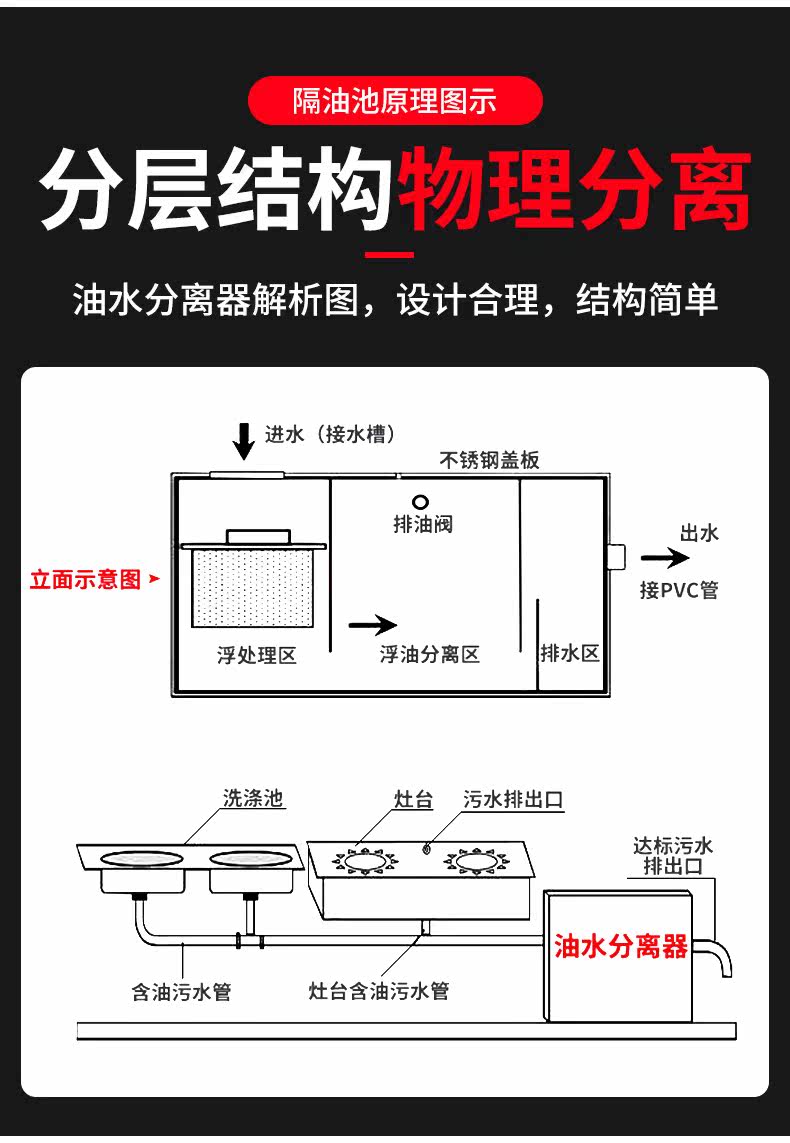 隔油池原理图示

分层结构物理分离

油水分离器解析图，设计合理，结构简单

进水（接水槽）
不锈钢盖板
排油阀
出水
接PVC管
立面示意图
浮处理区
浮油分离区
排水区

洗涤池
灶台
污水排出口
达标污水排出口
油水分离器
含油污水管
灶台含油污水管